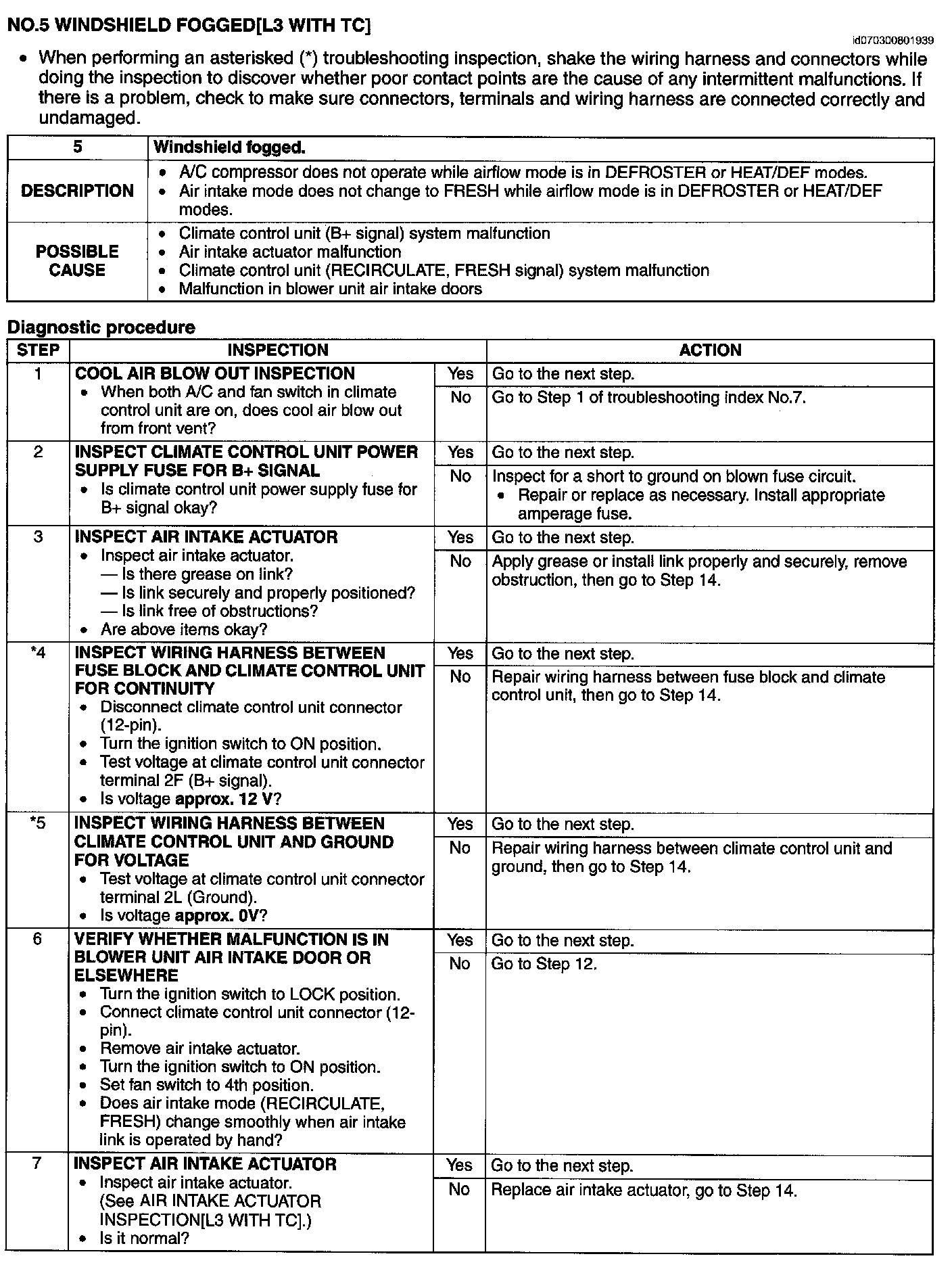 NO.5 WINDSHIELD FOGGED[L3 WITH TC]

id070300801939

• When performing an asterisked (*) troubleshooting inspection, shake the wiring harness and connectors while doing the inspection to discover whether poor contact points are the cause of any intermittent malfunctions. If there is a problem, check to make sure connectors, terminals and wiring harness are connected correctly and undamaged.

| 5 | Windshield fogged. |
|---|---|
| DESCRIPTION | • A/C compressor does not operate while airflow mode is in DEFROSTER or HEAT/DEF modes. • Air intake mode does not change to FRESH while airflow mode is in DEFROSTER or HEAT/DEF modes. |
| POSSIBLE CAUSE | • Climate control unit (B+ signal) system malfunction • Air intake actuator malfunction • Climate control unit (RECIRCULATE, FRESH signal) system malfunction • Malfunction in blower unit air intake doors |

Diagnostic procedure

| STEP | INSPECTION | | ACTION |
|---|---|---|---|
| 1 | COOL AIR BLOW OUT INSPECTION • When both A/C and fan switch in climate control unit are on, does cool air blow out from front vent? | Yes | Go to the next step. |
| | | No | Go to Step 1 of troubleshooting index No.7. |
| 2 | INSPECT CLIMATE CONTROL UNIT POWER SUPPLY FUSE FOR B+ SIGNAL • Is climate control unit power supply fuse for B+ signal okay? | Yes | Go to the next step. |
| | | No | Inspect for a short to ground on blown fuse circuit. • Repair or replace as necessary. Install appropriate amperage fuse. |
| 3 | INSPECT AIR INTAKE ACTUATOR • Inspect air intake actuator. — Is there grease on link? — Is link securely and properly positioned? — Is link free of obstructions? • Are above items okay? | Yes | Go to the next step. |
| | | No | Apply grease or install link properly and securely, remove obstruction, then go to Step 14. |
| *4 | INSPECT WIRING HARNESS BETWEEN FUSE BLOCK AND CLIMATE CONTROL UNIT FOR CONTINUITY • Disconnect climate control unit connector (12-pin). • Turn the ignition switch to ON position. • Test voltage at climate control unit connector terminal 2F (B+ signal). • Is voltage approx. 12 V? | Yes | Go to the next step. |
| | | No | Repair wiring harness between fuse block and climate control unit, then go to Step 14. |
| *5 | INSPECT WIRING HARNESS BETWEEN CLIMATE CONTROL UNIT AND GROUND FOR VOLTAGE • Test voltage at climate control unit connector terminal 2L (Ground). • Is voltage approx. 0V? | Yes | Go to the next step. |
| | | No | Repair wiring harness between climate control unit and ground, then go to Step 14. |
| 6 | VERIFY WHETHER MALFUNCTION IS IN BLOWER UNIT AIR INTAKE DOOR OR ELSEWHERE • Turn the ignition switch to LOCK position. • Connect climate control unit connector (12-pin). • Remove air intake actuator. • Turn the ignition switch to ON position. • Set fan switch to 4th position. • Does air intake mode (RECIRCULATE, FRESH) change smoothly when air intake link is operated by hand? | Yes | Go to the next step. |
| | | No | Go to Step 12. |
| 7 | INSPECT AIR INTAKE ACTUATOR • Inspect air intake actuator. (See AIR INTAKE ACTUATOR INSPECTION[L3 WITH TC].) • Is it normal? | Yes | Go to the next step. |
| | | No | Replace air intake actuator, go to Step 14. |